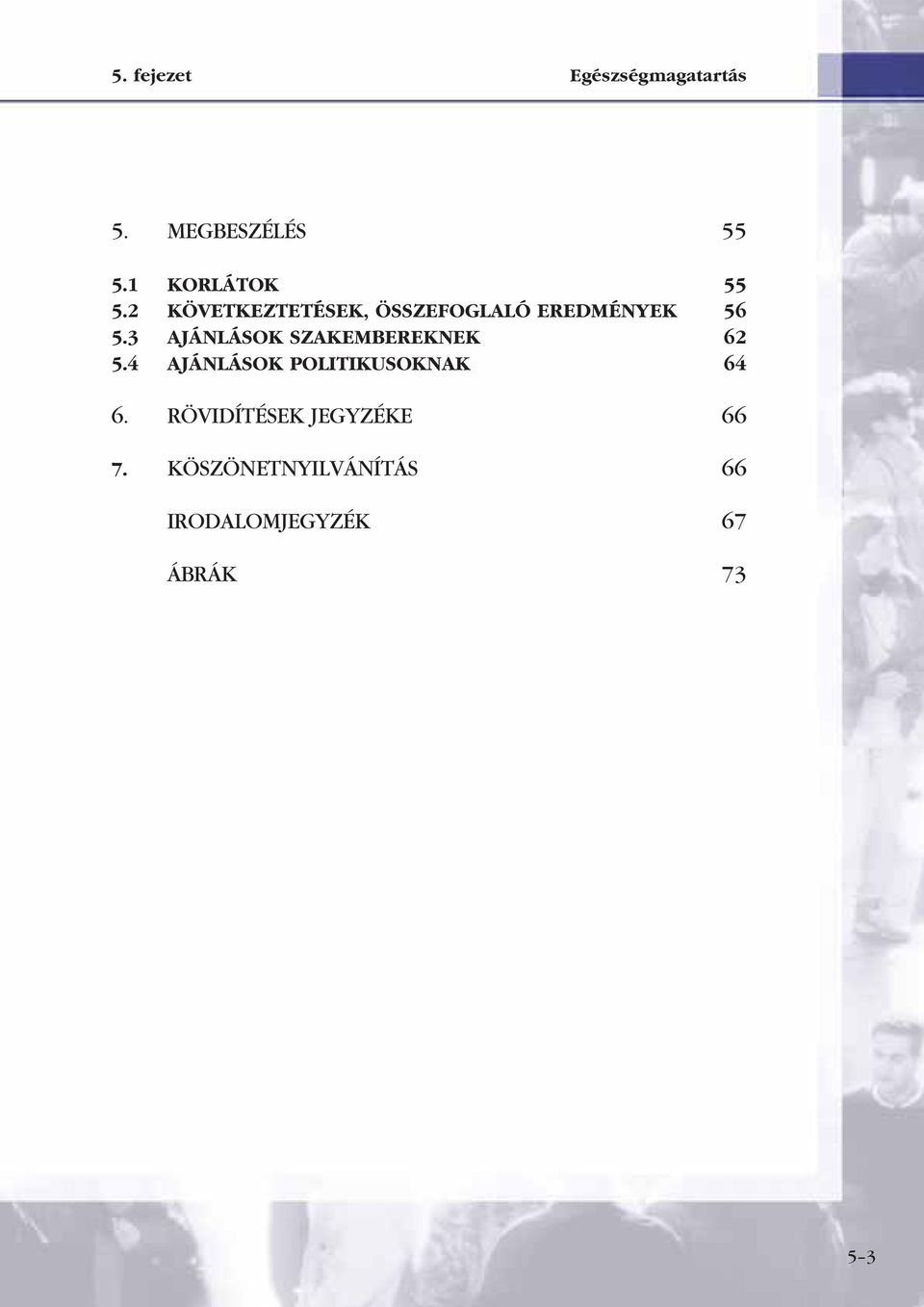 5. fejezet Egészségmagatartás

5. MEGBESZÉLÉS 55

5.1 KORLÁTOK 55
5.2 KÖVETKEZTETÉSEK, ÖSSZEFOGLALÓ EREDMÉNYEK 56
5.3 AJÁNLÁSOK SZAKEMBEREKNEK 62
5.4 AJÁNLÁSOK POLITIKUSOKNAK 64

6. RÖVIDÍTÉSEK JEGYZÉKE 66

7. KÖSZÖNETNYILVÁNÍTÁS 66

IRODALOMJEGYZÉK 67

ÁBRÁK 73

5-3